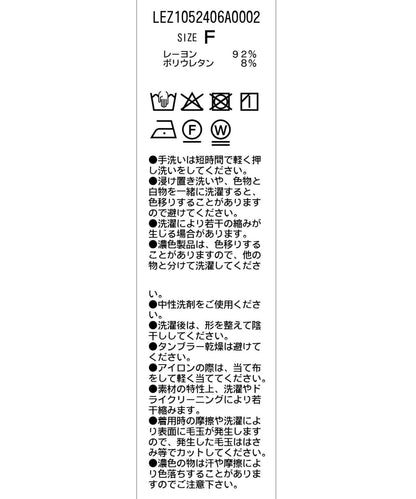 LEZ1052406A0002

SIZE F

レーヨン 92%
ポリウレタン 8%

F W

●手洗いは短時間で軽く押し洗いをしてください。
●浸け置き洗いや、色物と白物を一緒に洗濯すると、色移りすることがありますので避けてください。
●洗濯により若干の縮みが生じる場合があります。
●濃色製品は、色移りすることがありますので、他の物と分けて洗濯してください。
●中性洗剤をご使用ください。
●洗濯後は、形を整えて陰干ししてください。
●タンブラー乾燥は避けてください。
●アイロンの際は、当て布をして軽く当ててください。
●素材の特性上、洗濯やドライクリーニングにより若干縮みます。
●着用時の摩擦や洗濯により表面に毛玉が発生しますので、発生した毛玉ははさみ等でカットしてください。
●濃色の物は汗や摩擦により色落ちすることがありますのでご注意下さい。